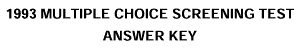 1993 MULTIPLE CHOICE SCREENING TEST
ANSWER KEY